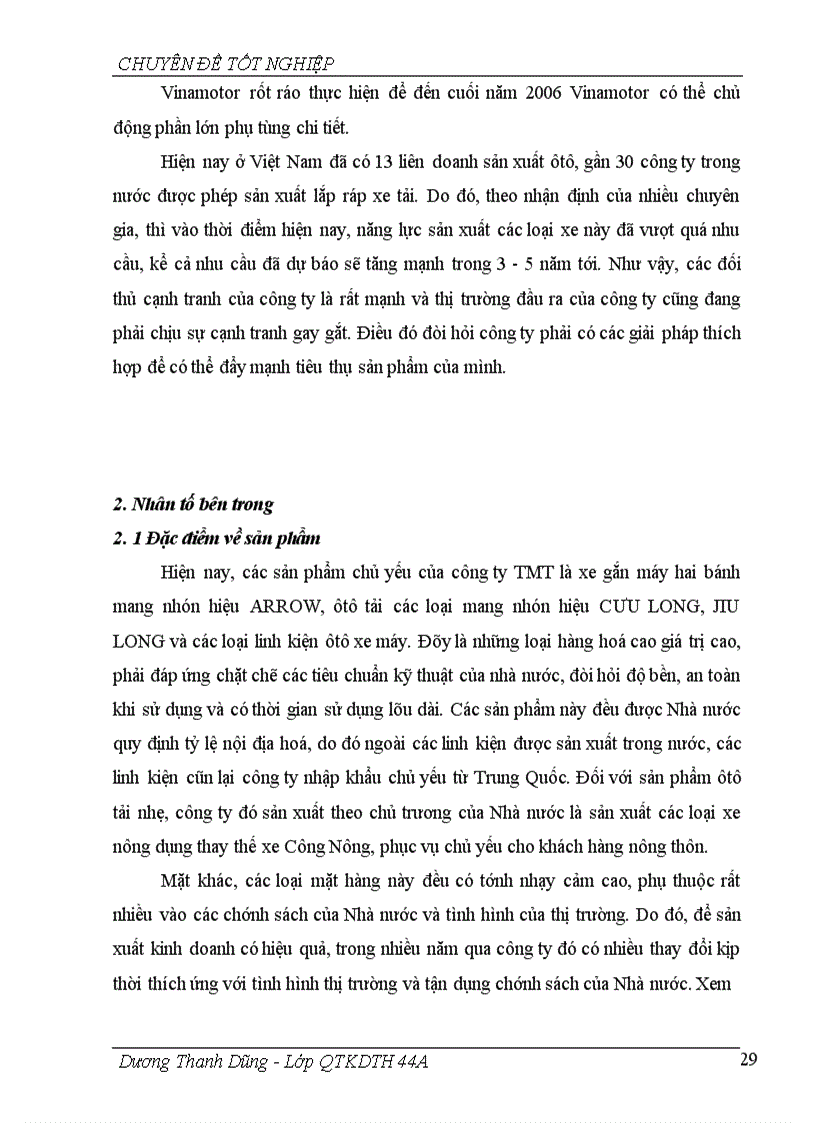 CHUYÊN ĐỀ TỐT NGHIỆP

Vinamotor rốt ráo thực hiện để đến cuối năm 2006 Vinamotor có thể chủ động phần lớn phụ tùng chi tiết.

Hiện nay ở Việt Nam đã có 13 liên doanh sản xuất ôtô, gần 30 công ty trong nước được phép sản xuất lắp ráp xe tải. Do đó, theo nhận định của nhiều chuyên gia, thì vào thời điểm hiện nay, năng lực sản xuất các loại xe này đã vượt quá nhu cầu, kể cả nhu cầu đã dự báo sẽ tăng mạnh trong 3 - 5 năm tới. Như vậy, các đối thủ cạnh tranh của công ty là rất mạnh và thị trường đầu ra của công ty cũng đang phải chịu sự cạnh tranh gay gắt. Điều đó đòi hỏi công ty phải có các giải pháp thích hợp để có thể đẩy mạnh tiêu thụ sản phẩm của mình.

2. Nhân tố bên trong

2. 1 Đặc điểm về sản phẩm

Hiện nay, các sản phẩm chủ yếu của công ty TMT là xe gắn máy hai bánh mang nhón hiệu ARROW, ôtô tải các loại mang nhón hiệu CƯU LONG, JIU LONG và các loại linh kiện ôtô xe máy. Đõy là những loại hàng hoá cao giá trị cao, phải đáp ứng chặt chẽ các tiêu chuẩn kỹ thuật của nhà nước, đòi hỏi độ bền, an toàn khi sử dụng và có thời gian sử dụng lõu dài. Các sản phẩm này đều được Nhà nước quy định tỷ lệ nội địa hoá, do đó ngoài các linh kiện được sản xuất trong nước, các linh kiện cũn lại công ty nhập khẩu chủ yếu từ Trung Quốc. Đối với sản phẩm ôtô tải nhẹ, công ty đó sản xuất theo chủ trương của Nhà nước là sản xuất các loại xe nông dụng thay thế xe Công Nông, phục vụ chủ yếu cho khách hàng nông thôn.

Mặt khác, các loại mặt hàng này đều có tớnh nhạy cảm cao, phụ thuộc rất nhiều vào các chớnh sách của Nhà nước và tình hình của thị trường. Do đó, để sản xuất kinh doanh có hiệu quả, trong nhiều năm qua công ty đó có nhiều thay đổi kịp thời thích ứng với tình hình thị trường và tận dụng chớnh sách của Nhà nước. Xem

Dương Thanh Dũng - Lớp QTKDTH 44A 29